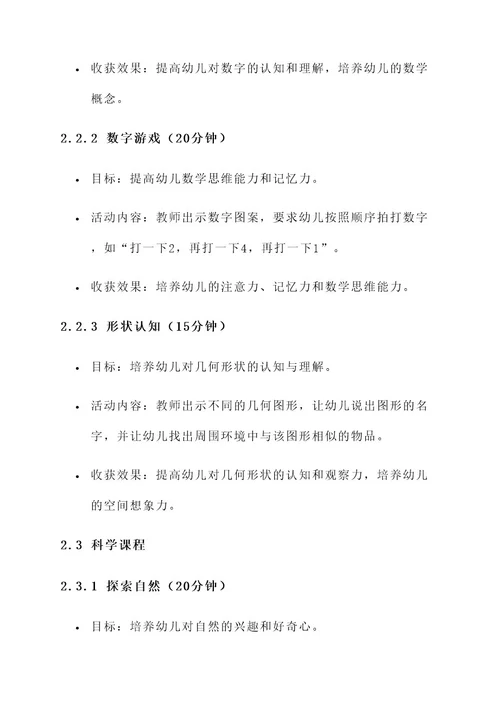 • 收获效果：提高幼儿对数字的认知和理解，培养幼儿的数学概念。

2.2.2 数字游戏（20分钟）

• 目标：提高幼儿数学思维能力和记忆力。

• 活动内容：教师出示数字图案，要求幼儿按照顺序拍打数字，如“打一下2，再打一下4，再打一下1”。

• 收获效果：培养幼儿的注意力、记忆力和数学思维能力。

2.2.3 形状认知（15分钟）

• 目标：培养幼儿对几何形状的认知与理解。

• 活动内容：教师出示不同的几何图形，让幼儿说出图形的名字，并让幼儿找出周围环境中与该图形相似的物品。

• 收获效果：提高幼儿对几何形状的认知和观察力，培养幼儿的空间想象力。

2.3 科学课程

2.3.1 探索自然（20分钟）

• 目标：培养幼儿对自然的兴趣和好奇心。